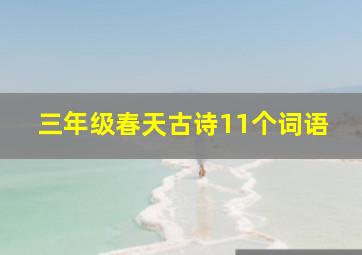 三年级春天古诗11个词语